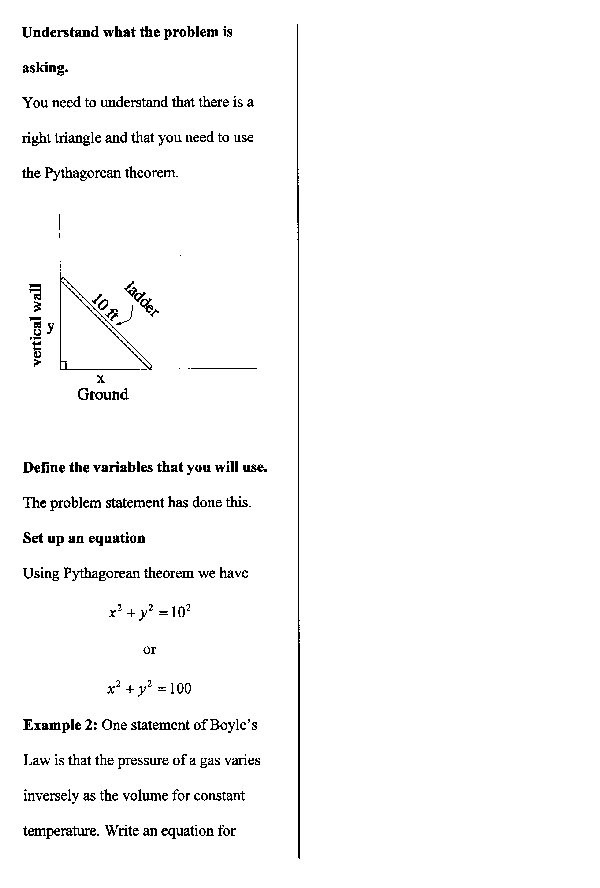 Understand what the problem is asking.

You need to understand that there is a right triangle and that you need to use the Pythagorean theorem.

vertical wall
y
10 ft
ladder
x
Ground

Define the variables that you will use.

The problem statement has done this.

Set up an equation

Using Pythagorean theorem we have

$x^2 + y^2 = 10^2$

or

$x^2 + y^2 = 100$

Example 2: One statement of Boyle's Law is that the pressure of a gas varies inversely as the volume for constant temperature. Write an equation for